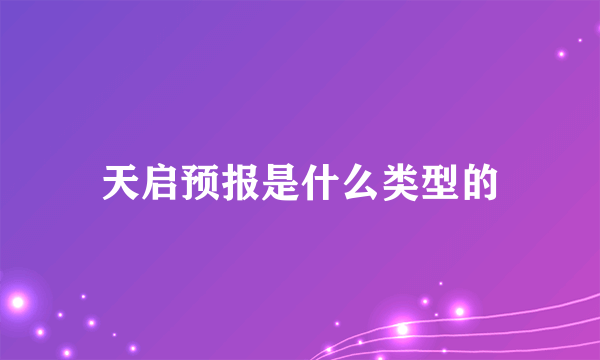 天启预报是什么类型的